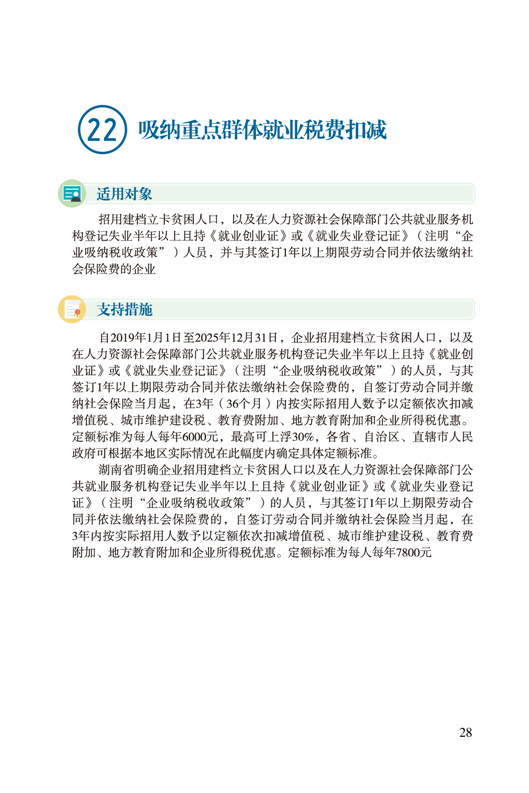 22 吸纳重点群体就业税费扣减

适用对象

招用建档立卡贫困人口，以及在人力资源社会保障部门公共就业服务机构登记失业半年以上且持《就业创业证》或《就业失业登记证》（注明“企业吸纳税收政策”）人员，并与其签订1年以上期限劳动合同并依法缴纳社会保险费的企业

支持措施

自2019年1月1日至2025年12月31日，企业招用建档立卡贫困人口，以及在人力资源社会保障部门公共就业服务机构登记失业半年以上且持《就业创业证》或《就业失业登记证》（注明“企业吸纳税收政策”）的人员，与其签订1年以上期限劳动合同并依法缴纳社会保险费的，自签订劳动合同并缴纳社会保险当月起，在3年（36个月）内按实际招用人数予以定额依次扣减增值税、城市维护建设税、教育费附加、地方教育附加和企业所得税优惠。定额标准为每人每年6000元，最高可上浮30%，各省、自治区、直辖市人民政府可根据本地区实际情况在此幅度内确定具体定额标准。

湖南省明确企业招用建档立卡贫困人口以及在人力资源社会保障部门公共就业服务机构登记失业半年以上且持《就业创业证》或《就业失业登记证》（注明“企业吸纳税收政策”）的人员，与其签订1年以上期限劳动合同并依法缴纳社会保险费的，自签订劳动合同并缴纳社会保险当月起，在3年内按实际招用人数予以定额依次扣减增值税、城市维护建设税、教育费附加、地方教育附加和企业所得税优惠。定额标准为每人每年7800元

28